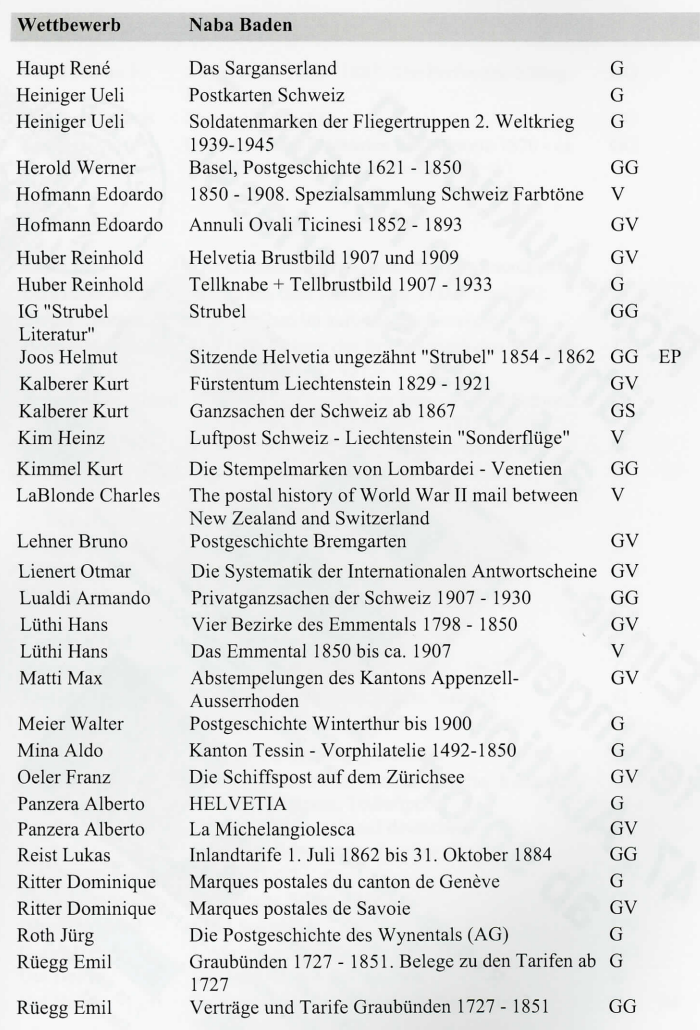 | Wettbewerb | Naba Baden | | |
|---|---|---|---|
| Haupt René | Das Sarganserland | G | |
| Heiniger Ueli | Postkarten Schweiz | G | |
| Heiniger Ueli | Soldatenmarken der Fliegertruppen 2. Weltkrieg 1939-1945 | G | |
| Herold Werner | Basel, Postgeschichte 1621 - 1850 | GG | |
| Hofmann Edoardo | 1850 - 1908. Spezialsammlung Schweiz Farbtöne | V | |
| Hofmann Edoardo | Annuli Ovali Ticinesi 1852 - 1893 | GV | |
| Huber Reinhold | Helvetia Brustbild 1907 und 1909 | GV | |
| Huber Reinhold | Tellknabe + Tellbrustbild 1907 - 1933 | G | |
| IG "Strubel Literatur" | Strubel | GG | |
| Joos Helmut | Sitzende Helvetia ungezähnt "Strubel" 1854 - 1862 | GG | EP |
| Kalberer Kurt | Fürstentum Liechtenstein 1829 - 1921 | GV | |
| Kalberer Kurt | Ganzsachen der Schweiz ab 1867 | GS | |
| Kim Heinz | Luftpost Schweiz - Liechtenstein "Sonderflüge" | V | |
| Kimmel Kurt | Die Stempelmarken von Lombardei - Venetien | GG | |
| LaBlonde Charles | The postal history of World War II mail between New Zealand and Switzerland | V | |
| Lehner Bruno | Postgeschichte Bremgarten | GV | |
| Lienert Otmar | Die Systematik der Internationalen Antwortscheine | GV | |
| Lualdi Armando | Privatganzsachen der Schweiz 1907 - 1930 | GG | |
| Lüthi Hans | Vier Bezirke des Emmentals 1798 - 1850 | GV | |
| Lüthi Hans | Das Emmental 1850 bis ca. 1907 | V | |
| Matti Max | Abstempelungen des Kantons Appenzell-Ausserrhoden | GV | |
| Meier Walter | Postgeschichte Winterthur bis 1900 | G | |
| Mina Aldo | Kanton Tessin - Vorphilatelie 1492-1850 | G | |
| Oeler Franz | Die Schiffspost auf dem Zürichsee | GV | |
| Panzera Alberto | HELVETIA | G | |
| Panzera Alberto | La Michelangiolesca | GV | |
| Reist Lukas | Inlandtarife 1. Juli 1862 bis 31. Oktober 1884 | GG | |
| Ritter Dominique | Marques postales du canton de Genève | G | |
| Ritter Dominique | Marques postales de Savoie | GV | |
| Roth Jürg | Die Postgeschichte des Wynentals (AG) | G | |
| Rüegg Emil | Graubünden 1727 - 1851. Belege zu den Tarifen ab 1727 | G | |
| Rüegg Emil | Verträge und Tarife Graubünden 1727 - 1851 | GG | |